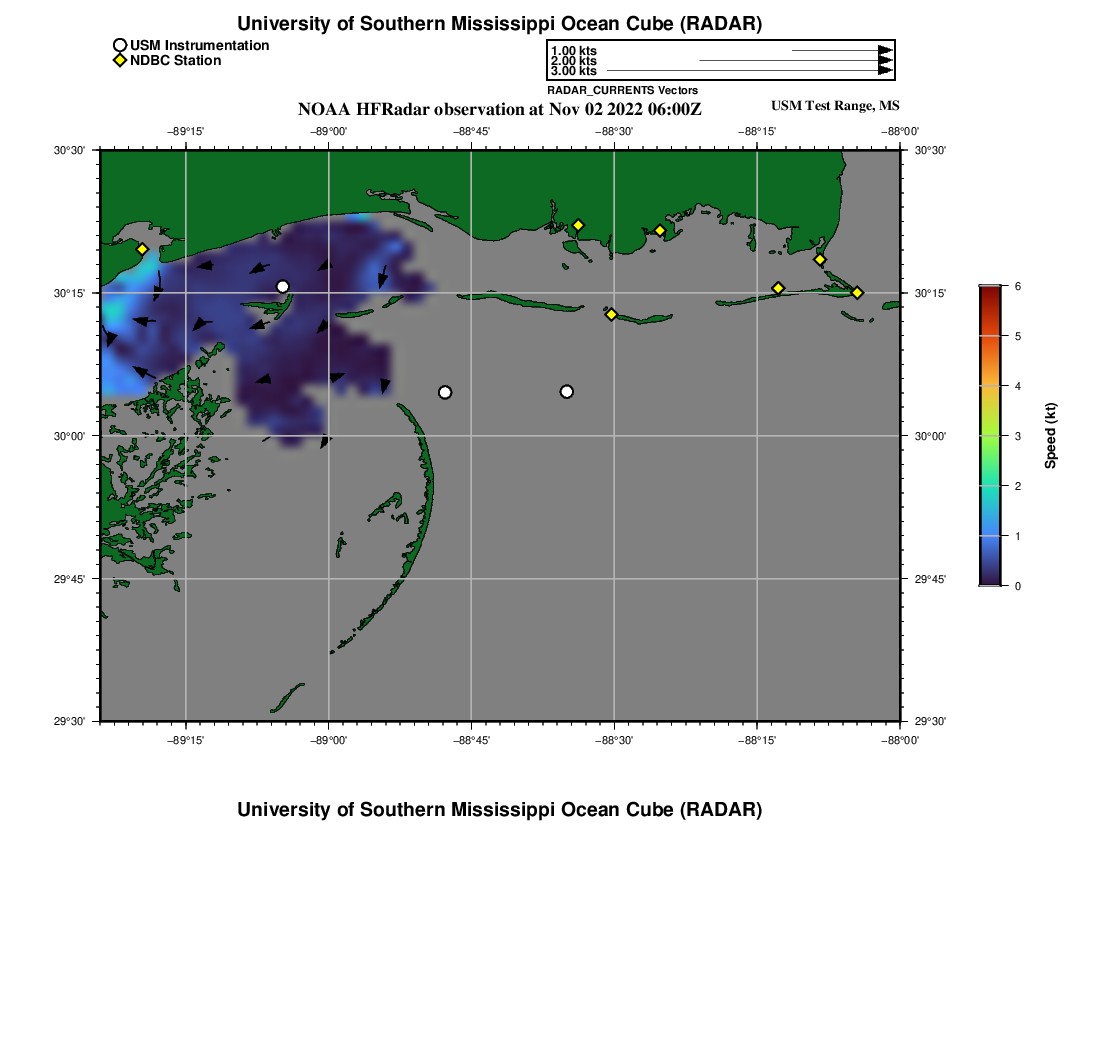 University of Southern Mississippi Ocean Cube (RADAR)

USM Instrumentation
NDBC Station

1.00 kts
2.00 kts
3.00 kts
RADAR_CURRENTS Vectors

NOAA HFRadar observation at Nov 02 2022 06:00Z
USM Test Range, MS

−89°15' −89°00' −88°45' −88°30' −88°15' −88°00'

30°30'
30°15'
30°00'
29°45'
29°30'

30°30'
30°15'
30°00'
29°45'
29°30'

−89°15' −89°00' −88°45' −88°30' −88°15' −88°00'

6
5
4
3
2
1
0
Speed (kt)

University of Southern Mississippi Ocean Cube (RADAR)